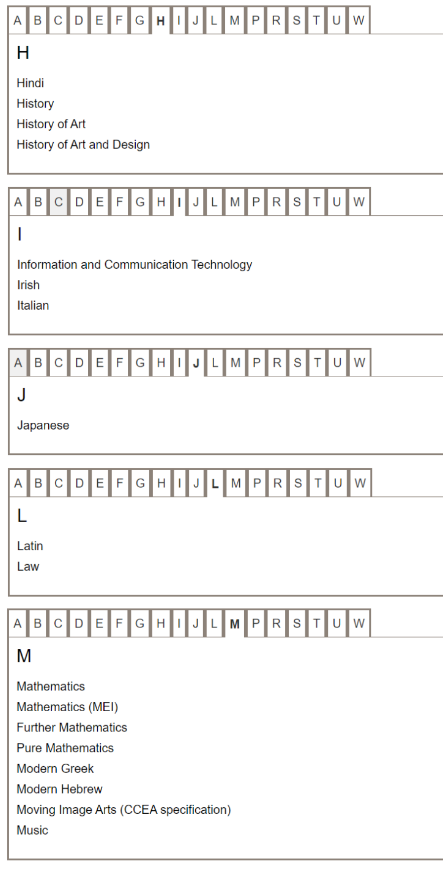 A B C D E F G H I J L M P R S T U W

H

Hindi
History
History of Art
History of Art and Design

A B C D E F G H I J L M P R S T U W

I

Information and Communication Technology
Irish
Italian

A B C D E F G H I J L M P R S T U W

J

Japanese

A B C D E F G H I J L M P R S T U W

L

Latin
Law

A B C D E F G H I J L M P R S T U W

M

Mathematics
Mathematics (MEI)
Further Mathematics
Pure Mathematics
Modern Greek
Modern Hebrew
Moving Image Arts (CCEA specification)
Music